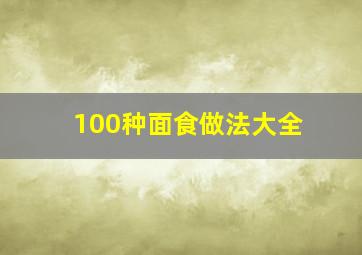 100种面食做法大全